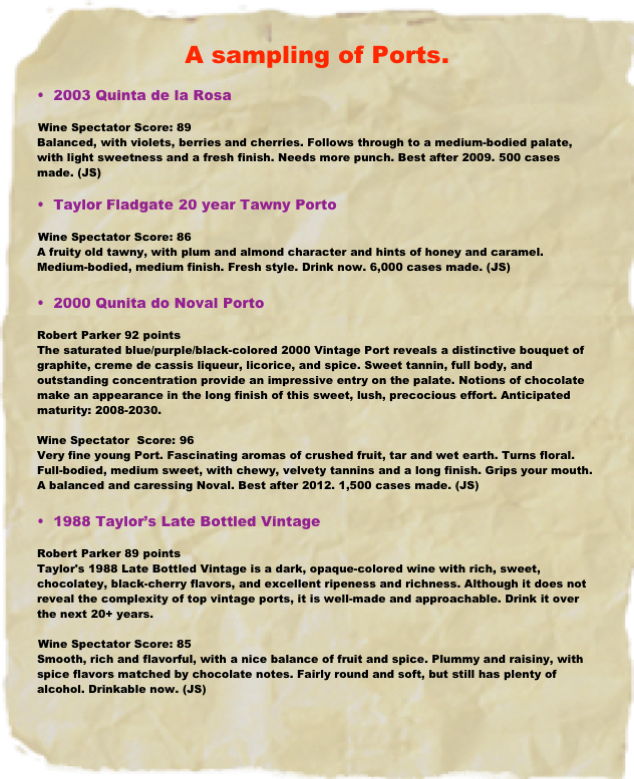 A sampling of Ports.

• 2003 Quinta de la Rosa

Wine Spectator Score: 89
Balanced, with violets, berries and cherries. Follows through to a medium-bodied palate, with light sweetness and a fresh finish. Needs more punch. Best after 2009. 500 cases made. (JS)

• Taylor Fladgate 20 year Tawny Porto

Wine Spectator Score: 86
A fruity old tawny, with plum and almond character and hints of honey and caramel. Medium-bodied, medium finish. Fresh style. Drink now. 6,000 cases made. (JS)

• 2000 Qunita do Noval Porto

Robert Parker 92 points
The saturated blue/purple/black-colored 2000 Vintage Port reveals a distinctive bouquet of graphite, creme de cassis liqueur, licorice, and spice. Sweet tannin, full body, and outstanding concentration provide an impressive entry on the palate. Notions of chocolate make an appearance in the long finish of this sweet, lush, precocious effort. Anticipated maturity: 2008-2030.

Wine Spectator Score: 96
Very fine young Port. Fascinating aromas of crushed fruit, tar and wet earth. Turns floral. Full-bodied, medium sweet, with chewy, velvety tannins and a long finish. Grips your mouth. A balanced and caressing Noval. Best after 2012. 1,500 cases made. (JS)

• 1988 Taylor's Late Bottled Vintage

Robert Parker 89 points
Taylor's 1988 Late Bottled Vintage is a dark, opaque-colored wine with rich, sweet, chocolatey, black-cherry flavors, and excellent ripeness and richness. Although it does not reveal the complexity of top vintage ports, it is well-made and approachable. Drink it over the next 20+ years.

Wine Spectator Score: 85
Smooth, rich and flavorful, with a nice balance of fruit and spice. Plummy and raisiny, with spice flavors matched by chocolate notes. Fairly round and soft, but still has plenty of alcohol. Drinkable now. (JS)